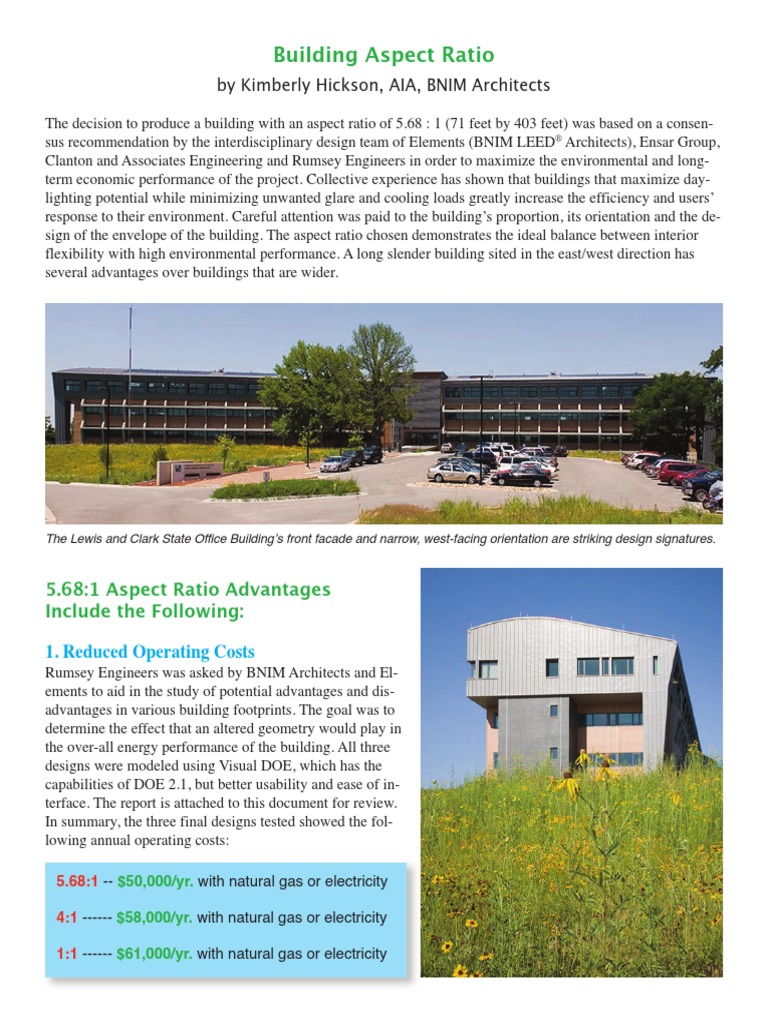 Building Aspect Ratio

by Kimberly Hickson, AIA, BNIM Architects

The decision to produce a building with an aspect ratio of 5.68 : 1 (71 feet by 403 feet) was based on a consensus recommendation by the interdisciplinary design team of Elements (BNIM LEED® Architects), Ensar Group, Clanton and Associates Engineering and Rumsey Engineers in order to maximize the environmental and long-term economic performance of the project. Collective experience has shown that buildings that maximize daylighting potential while minimizing unwanted glare and cooling loads greatly increase the efficiency and users' response to their environment. Careful attention was paid to the building's proportion, its orientation and the design of the envelope of the building. The aspect ratio chosen demonstrates the ideal balance between interior flexibility with high environmental performance. A long slender building sited in the east/west direction has several advantages over buildings that are wider.

The Lewis and Clark State Office Building's front facade and narrow, west-facing orientation are striking design signatures.

5.68:1 Aspect Ratio Advantages Include the Following:

1. Reduced Operating Costs

Rumsey Engineers was asked by BNIM Architects and Elements to aid in the study of potential advantages and disadvantages in various building footprints. The goal was to determine the effect that an altered geometry would play in the over-all energy performance of the building. All three designs were modeled using Visual DOE, which has the capabilities of DOE 2.1, but better usability and ease of interface. The report is attached to this document for review. In summary, the three final designs tested showed the following annual operating costs:

5.68:1 -- $50,000/yr. with natural gas or electricity

4:1 ------ $58,000/yr. with natural gas or electricity

1:1 ------ $61,000/yr. with natural gas or electricity